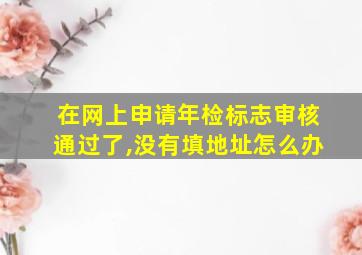 在网上申请年检标志审核通过了,没有填地址怎么办